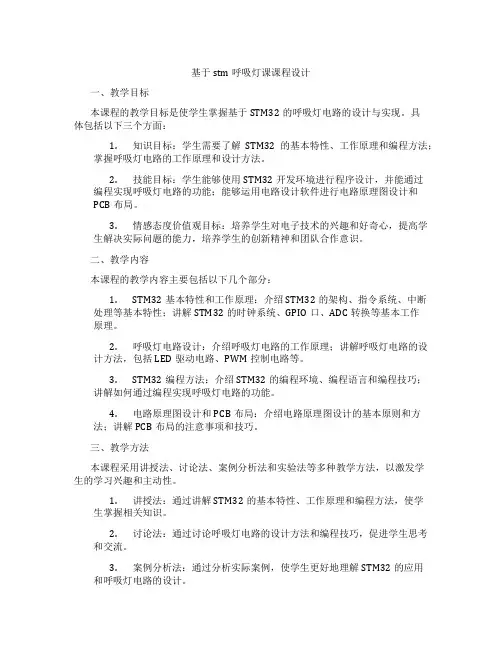 基于 stm 呼吸灯课课程设计

一、教学目标

本课程的教学目标是使学生掌握基于 STM32 的呼吸灯电路的设计与实现。具体包括以下三个方面：

1. 知识目标：学生需要了解 STM32 的基本特性、工作原理和编程方法；掌握呼吸灯电路的工作原理和设计方法。

2. 技能目标：学生能够使用 STM32 开发环境进行程序设计，并能通过编程实现呼吸灯电路的功能；能够运用电路设计软件进行电路原理图设计和 PCB 布局。

3. 情感态度价值观目标：培养学生对电子技术的兴趣和好奇心，提高学生解决实际问题的能力，培养学生的创新精神和团队合作意识。

二、教学内容

本课程的教学内容主要包括以下几个部分：

1. STM32 基本特性和工作原理：介绍 STM32 的架构、指令系统、中断处理等基本特性；讲解 STM32 的时钟系统、GPIO 口、ADC 转换等基本工作原理。

2. 呼吸灯电路设计：介绍呼吸灯电路的工作原理；讲解呼吸灯电路的设计方法，包括 LED 驱动电路、PWM 控制电路等。

3. STM32 编程方法：介绍 STM32 的编程环境、编程语言和编程技巧；讲解如何通过编程实现呼吸灯电路的功能。

4. 电路原理图设计和 PCB 布局：介绍电路原理图设计的基本原则和方法；讲解 PCB 布局的注意事项和技巧。

三、教学方法

本课程采用讲授法、讨论法、案例分析法和实验法等多种教学方法，以激发学生的学习兴趣和主动性。

1. 讲授法：通过讲解 STM32 的基本特性、工作原理和编程方法，使学生掌握相关知识。

2. 讨论法：通过讨论呼吸灯电路的设计方法和编程技巧，促进学生思考和交流。

3. 案例分析法：通过分析实际案例，使学生更好地理解 STM32 的应用和呼吸灯电路的设计。